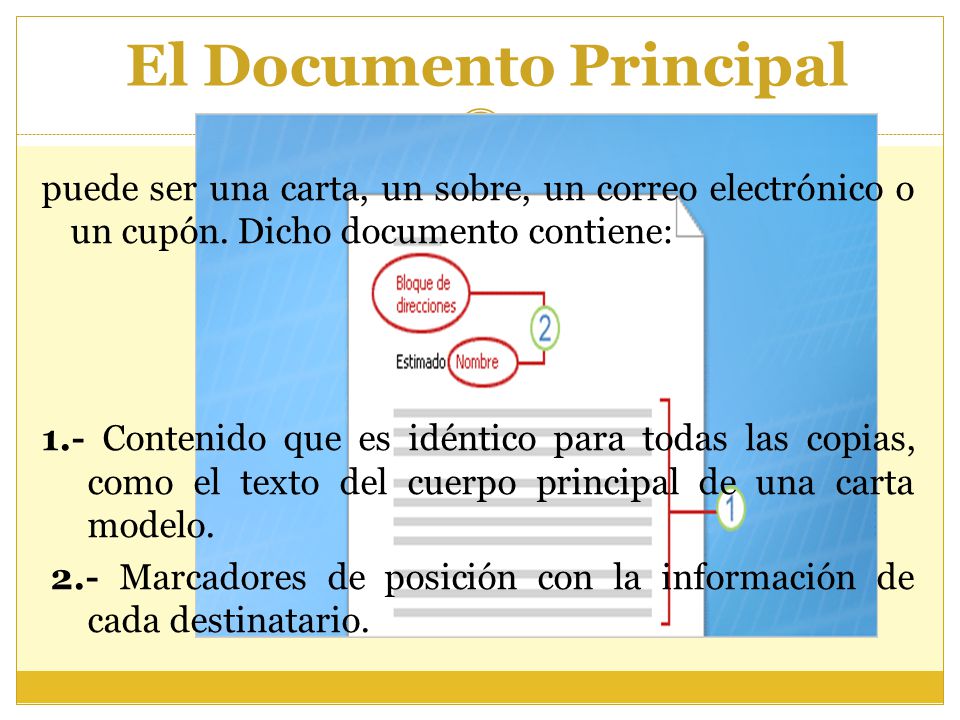 El Documento Principal

puede ser una carta, un sobre, un correo electrónico o un cupón. Dicho documento contiene:

Bloque de direcciones

2

Estimado Nombre

1

1.- Contenido que es idéntico para todas las copias, como el texto del cuerpo principal de una carta modelo.

2.- Marcadores de posición con la información de cada destinatario.